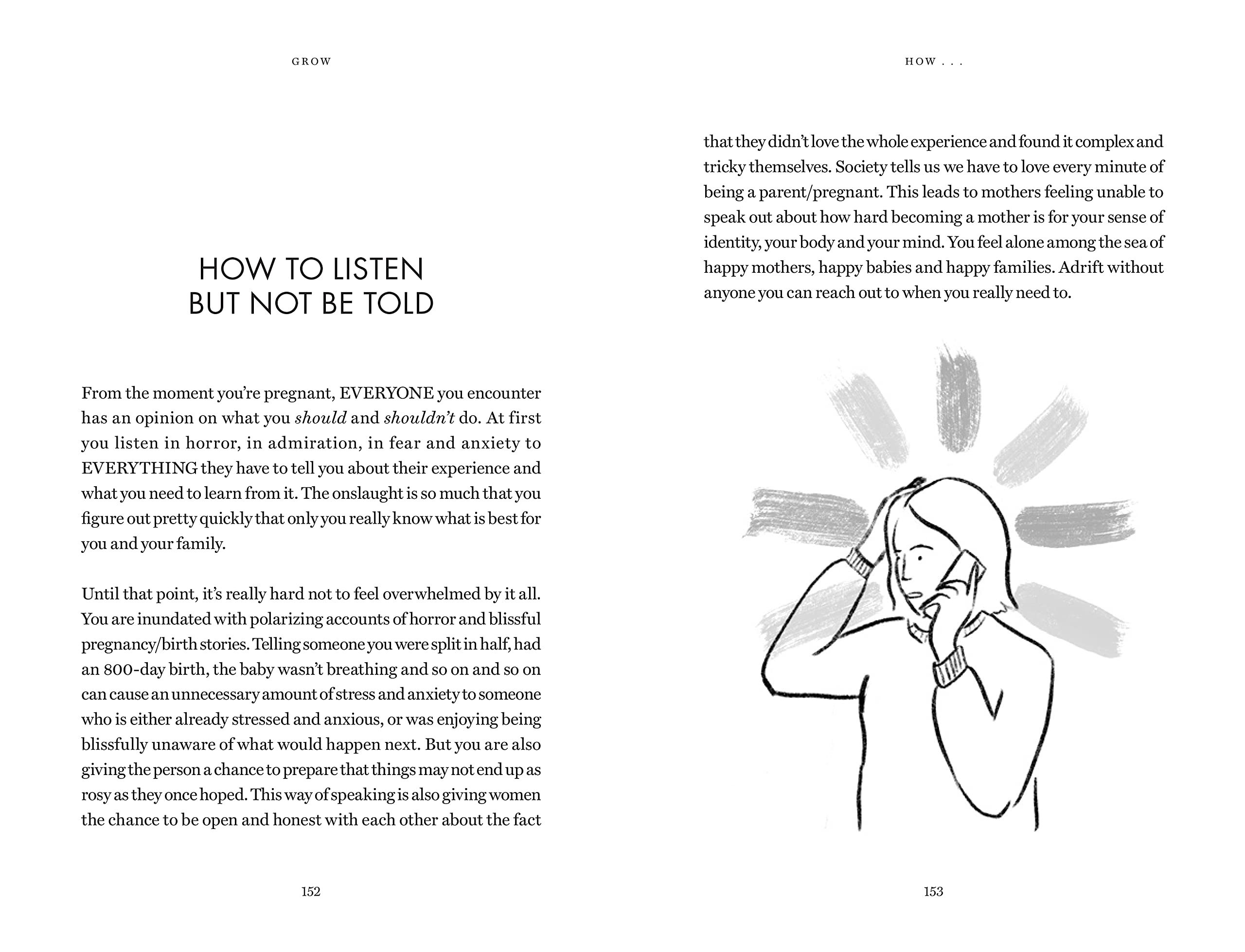 GROW

HOW TO LISTEN
BUT NOT BE TOLD

From the moment you're pregnant, EVERYONE you encounter has an opinion on what you should and shouldn't do. At first you listen in horror, in admiration, in fear and anxiety to EVERYTHING they have to tell you about their experience and what you need to learn from it. The onslaught is so much that you figure out pretty quickly that only you really know what is best for you and your family.

Until that point, it's really hard not to feel overwhelmed by it all. You are inundated with polarizing accounts of horror and blissful pregnancy/birth stories. Telling someone you were split in half, had an 800-day birth, the baby wasn't breathing and so on and so on can cause an unnecessary amount of stress and anxiety to someone who is either already stressed and anxious, or was enjoying being blissfully unaware of what would happen next. But you are also giving the person a chance to prepare that things may not end up as rosy as they once hoped. This way of speaking is also giving women the chance to be open and honest with each other about the fact

152

HOW . . .

that they didn't love the whole experience and found it complex and tricky themselves. Society tells us we have to love every minute of being a parent/pregnant. This leads to mothers feeling unable to speak out about how hard becoming a mother is for your sense of identity, your body and your mind. You feel alone among the sea of happy mothers, happy babies and happy families. Adrift without anyone you can reach out to when you really need to.

153